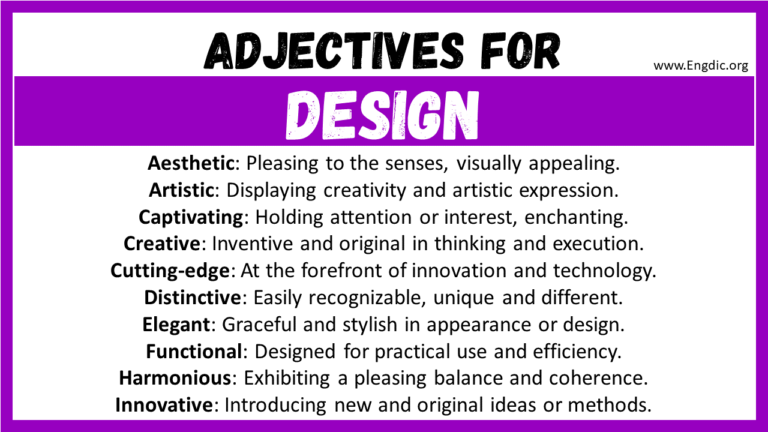 ADJECTIVES FOR

www.Engdic.org

DESIGN

Aesthetic: Pleasing to the senses, visually appealing.
Artistic: Displaying creativity and artistic expression.
Captivating: Holding attention or interest, enchanting.
Creative: Inventive and original in thinking and execution.
Cutting-edge: At the forefront of innovation and technology.
Distinctive: Easily recognizable, unique and different.
Elegant: Graceful and stylish in appearance or design.
Functional: Designed for practical use and efficiency.
Harmonious: Exhibiting a pleasing balance and coherence.
Innovative: Introducing new and original ideas or methods.